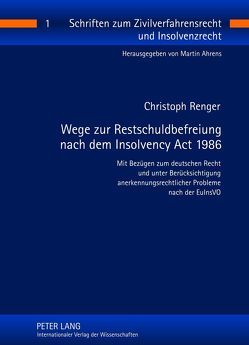 1 Schriften zum Zivilverfahrensrecht und Insolvenzrecht

Herausgegeben von Martin Ahrens

Christoph Renger

Wege zur Restschuldbefreiung nach dem Insolvency Act 1986

Mit Bezügen zum deutschen Recht und unter Berücksichtigung anerkennungsrechtlicher Probleme nach der EuInsVO

PETER LANG
Internationaler Verlag der Wissenschaften